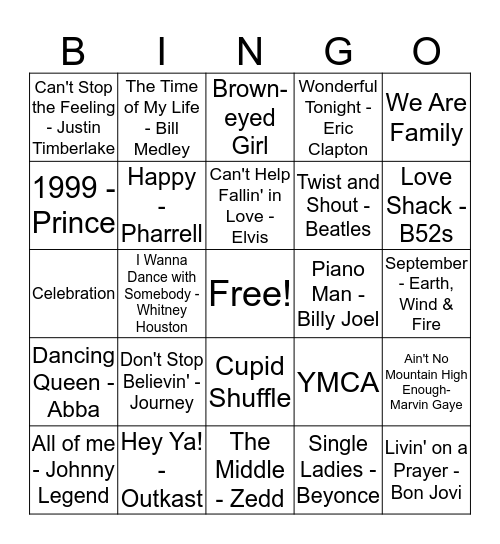 | B | I | N | G | O |
|---|---|---|---|---|
| Can't Stop the Feeling - Justin Timberlake | The Time of My Life - Bill Medley | Brown-eyed Girl | Wonderful Tonight - Eric Clapton | We Are Family |
| 1999 - Prince | Happy - Pharrell | Can't Help Fallin' in Love - Elvis | Twist and Shout - Beatles | Love Shack - B52s |
| Celebration | I Wanna Dance with Somebody - Whitney Houston | Free! | Piano Man - Billy Joel | September - Earth, Wind & Fire |
| Dancing Queen - Abba | Don't Stop Believin' - Journey | Cupid Shuffle | YMCA | Ain't No Mountain High Enough- Marvin Gaye |
| All of me - Johnny Legend | Hey Ya! - Outkast | The Middle - Zedd | Single Ladies - Beyonce | Livin' on a Prayer - Bon Jovi |